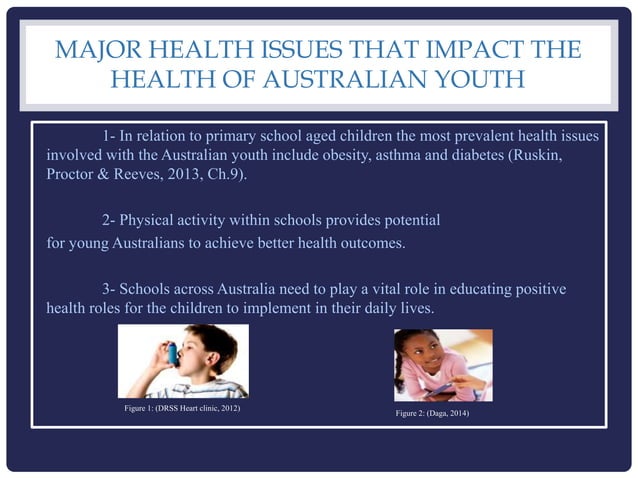 MAJOR HEALTH ISSUES THAT IMPACT THE HEALTH OF AUSTRALIAN YOUTH

1- In relation to primary school aged children the most prevalent health issues involved with the Australian youth include obesity, asthma and diabetes (Ruskin, Proctor & Reeves, 2013, Ch.9).

2- Physical activity within schools provides potential for young Australians to achieve better health outcomes.

3- Schools across Australia need to play a vital role in educating positive health roles for the children to implement in their daily lives.

Figure 1: (DRSS Heart clinic, 2012)

Figure 2: (Daga, 2014)